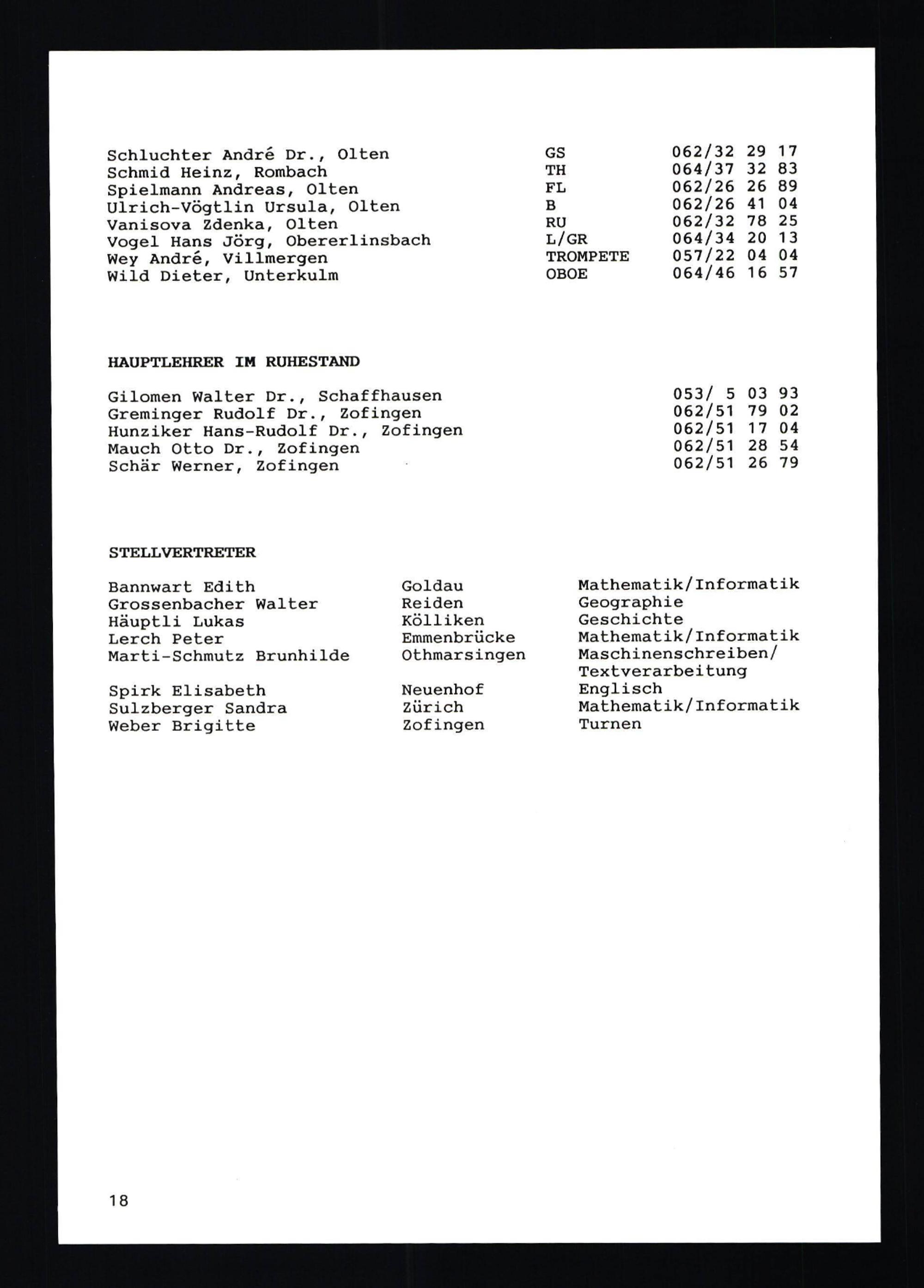 | | | |
|---|---|---|
| Schluchter André Dr., Olten | GS | 062/32 29 17 |
| Schmid Heinz, Rombach | TH | 064/37 32 83 |
| Spielmann Andreas, Olten | FL | 062/26 26 89 |
| Ulrich-Vögtlin Ursula, Olten | B | 062/26 41 04 |
| Vanisova Zdenka, Olten | RU | 062/32 78 25 |
| Vogel Hans Jörg, Obererlinsbach | L/GR | 064/34 20 13 |
| Wey André, Villmergen | TROMPETE | 057/22 04 04 |
| Wild Dieter, Unterkulm | OBOE | 064/46 16 57 |

HAUPTLEHRER IM RUHESTAND

| | |
|---|---|
| Gilomen Walter Dr., Schaffhausen | 053/ 5 03 93 |
| Greminger Rudolf Dr., Zofingen | 062/51 79 02 |
| Hunziker Hans-Rudolf Dr., Zofingen | 062/51 17 04 |
| Mauch Otto Dr., Zofingen | 062/51 28 54 |
| Schär Werner, Zofingen | 062/51 26 79 |

STELLVERTRETER

| | | |
|---|---|---|
| Bannwart Edith | Goldau | Mathematik/Informatik |
| Grossenbacher Walter | Reiden | Geographie |
| Häuptli Lukas | Kölliken | Geschichte |
| Lerch Peter | Emmenbrücke | Mathematik/Informatik |
| Marti-Schmutz Brunhilde | Othmarsingen | Maschinenschreiben/ Textverarbeitung |
| Spirk Elisabeth | Neuenhof | Englisch |
| Sulzberger Sandra | Zürich | Mathematik/Informatik |
| Weber Brigitte | Zofingen | Turnen |

18